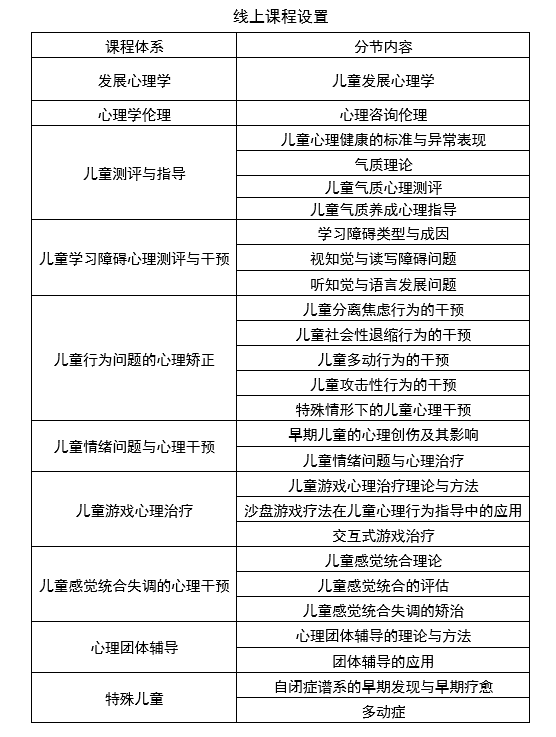 线上课程设置

| 课程体系 | 分节内容 |
|---|---|
| 发展心理学 | 儿童发展心理学 |
| 心理学伦理 | 心理咨询伦理 |
| 儿童测评与指导 | 儿童心理健康的标准与异常表现 |
| | 气质理论 |
| | 儿童气质心理测评 |
| | 儿童气质养成心理指导 |
| 儿童学习障碍心理测评与干预 | 学习障碍类型与成因 |
| | 视知觉与读写障碍问题 |
| | 听知觉与语言发展问题 |
| 儿童行为问题的心理矫正 | 儿童分离焦虑行为的干预 |
| | 儿童社会性退缩行为的干预 |
| | 儿童多动行为的干预 |
| | 儿童攻击性行为的干预 |
| | 特殊情形下的儿童心理干预 |
| 儿童情绪问题与心理干预 | 早期儿童的心理创伤及其影响 |
| | 儿童情绪问题与心理治疗 |
| 儿童游戏心理治疗 | 儿童游戏心理治疗理论与方法 |
| | 沙盘游戏疗法在儿童心理行为指导中的应用 |
| | 交互式游戏治疗 |
| 儿童感觉统合失调的心理干预 | 儿童感觉统合理论 |
| | 儿童感觉统合的评估 |
| | 儿童感觉统合失调的矫治 |
| 心理团体辅导 | 心理团体辅导的理论与方法 |
| | 团体辅导的应用 |
| 特殊儿童 | 自闭症谱系的早期发现与早期疗愈 |
| | 多动症 |